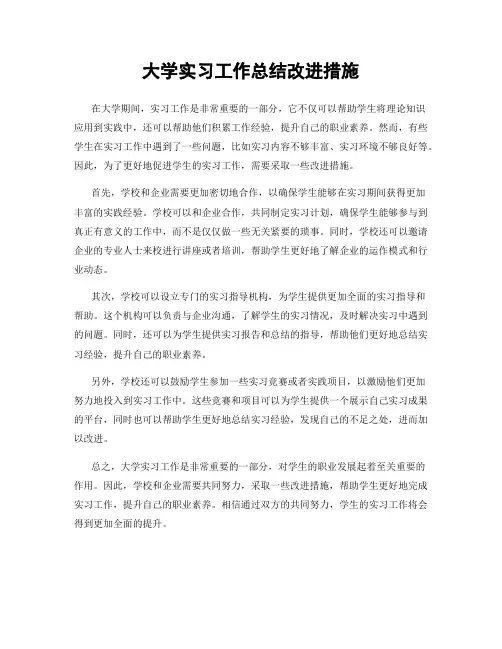 大学实习工作总结改进措施

在大学期间，实习工作是非常重要的一部分，它不仅可以帮助学生将理论知识应用到实践中，还可以帮助他们积累工作经验，提升自己的职业素养。然而，有些学生在实习工作中遇到了一些问题，比如实习内容不够丰富、实习环境不够良好等。因此，为了更好地促进学生的实习工作，需要采取一些改进措施。

首先，学校和企业需要更加密切地合作，以确保学生能够在实习期间获得更加丰富的实践经验。学校可以和企业合作，共同制定实习计划，确保学生能够参与到真正有意义的工作中，而不是仅仅做一些无关紧要的琐事。同时，学校还可以邀请企业的专业人士来校进行讲座或者培训，帮助学生更好地了解企业的运作模式和行业动态。

其次，学校可以设立专门的实习指导机构，为学生提供更加全面的实习指导和帮助。这个机构可以负责与企业沟通，了解学生的实习情况，及时解决实习中遇到的问题。同时，还可以为学生提供实习报告和总结的指导，帮助他们更好地总结实习经验，提升自己的职业素养。

另外，学校还可以鼓励学生参加一些实习竞赛或者实践项目，以激励他们更加努力地投入到实习工作中。这些竞赛和项目可以为学生提供一个展示自己实习成果的平台，同时也可以帮助学生更好地总结实习经验，发现自己的不足之处，进而加以改进。

总之，大学实习工作是非常重要的一部分，对学生的职业发展起着至关重要的作用。因此，学校和企业需要共同努力，采取一些改进措施，帮助学生更好地完成实习工作，提升自己的职业素养。相信通过双方的共同努力，学生的实习工作将会得到更加全面的提升。